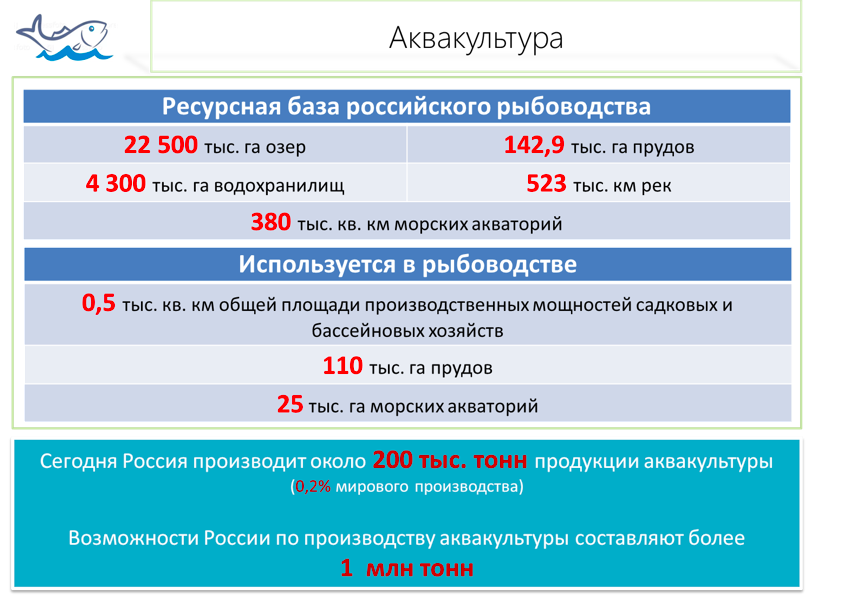 Аквакультура

| Ресурсная база российского рыбоводства | |
|---|---|
| 22 500 тыс. га озер | 142,9 тыс. га прудов |
| 4 300 тыс. га водохранилищ | 523 тыс. км рек |
| 380 тыс. кв. км морских акваторий | |

| Используется в рыбоводстве |
|---|
| 0,5 тыс. кв. км общей площади производственных мощностей садковых и бассейновых хозяйств |
| 110 тыс. га прудов |
| 25 тыс. га морских акваторий |

Сегодня Россия производит около 200 тыс. тонн продукции аквакультуры (0,2% мирового производства)

Возможности России по производству аквакультуры составляют более 1 млн тонн